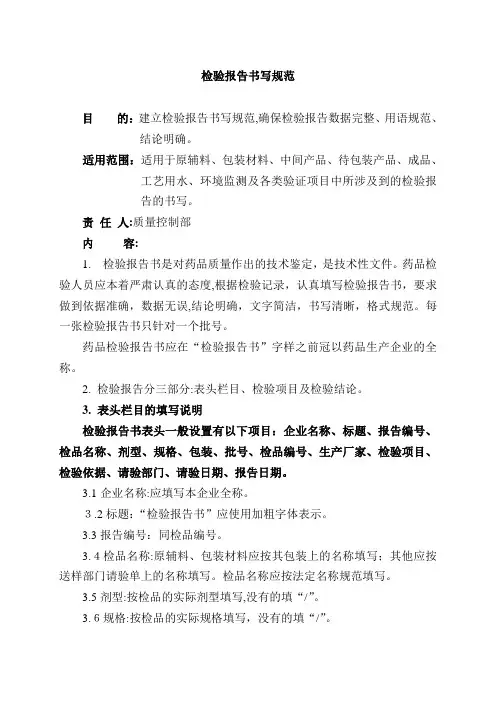 检验报告书写规范

目　　的：建立检验报告书写规范,确保检验报告数据完整、用语规范、结论明确。

适用范围：适用于原辅料、包装材料、中间产品、待包装产品、成品、工艺用水、环境监测及各类验证项目中所涉及到的检验报告的书写。

责 任 人:质量控制部

内　　容:

1. 检验报告书是对药品质量作出的技术鉴定，是技术性文件。药品检验人员应本着严肃认真的态度,根据检验记录，认真填写检验报告书，要求做到依据准确，数据无误,结论明确，文字简洁，书写清晰，格式规范。每一张检验报告书只针对一个批号。

药品检验报告书应在“检验报告书”字样之前冠以药品生产企业的全称。

2. 检验报告分三部分:表头栏目、检验项目及检验结论。

3. 表头栏目的填写说明

检验报告书表头一般设置有以下项目：企业名称、标题、报告编号、检品名称、剂型、规格、包装、批号、检品编号、生产厂家、检验项目、检验依据、请验部门、请验日期、报告日期。

3.1 企业名称:应填写本企业全称。

3 .2 标题：“检验报告书”应使用加粗字体表示。

3.3 报告编号：同检品编号。

3. 4 检品名称:原辅料、包装材料应按其包装上的名称填写；其他应按送样部门请验单上的名称填写。检品名称应按法定名称规范填写。

3.5 剂型:按检品的实际剂型填写,没有的填“/”。

3. 6 规格:按检品的实际规格填写，没有的填“/”。